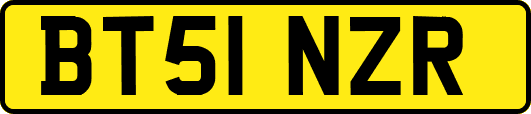 BT51 NZR